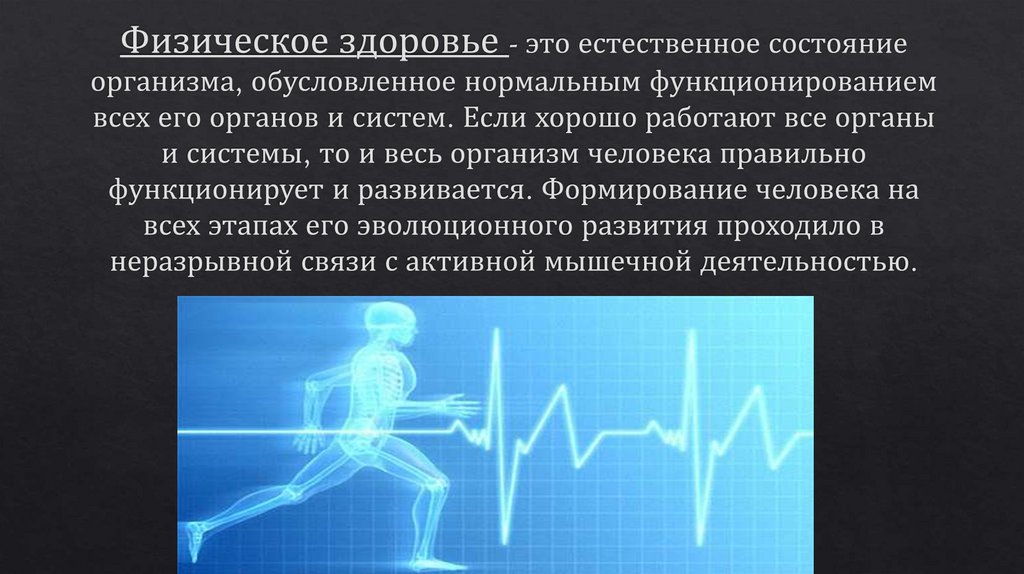 Физическое здоровье - это естественное состояние организма, обусловленное нормальным функционированием всех его органов и систем. Если хорошо работают все органы и системы, то и весь организм человека правильно функционирует и развивается. Формирование человека на всех этапах его эволюционного развития проходило в неразрывной связи с активной мышечной деятельностью.